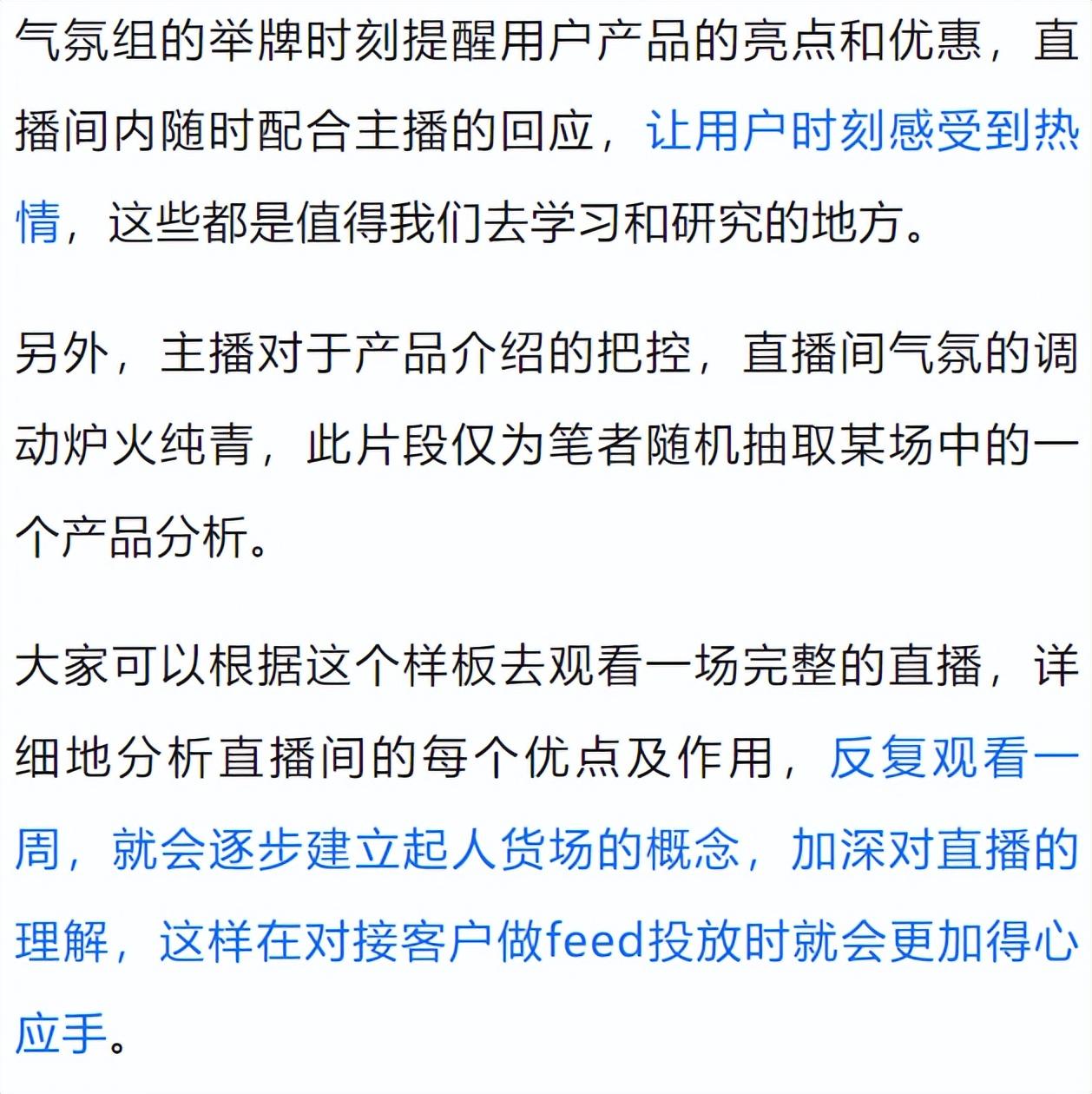 气氛组的举牌时刻提醒用户产品的亮点和优惠，直播间内随时配合主播的回应，让用户时刻感受到热情，这些都是值得我们去学习和研究的地方。

另外，主播对于产品介绍的把控，直播间气氛的调动炉火纯青，此片段仅为笔者随机抽取某场中的一个产品分析。

大家可以根据这个样板去观看一场完整的直播，详细地分析直播间的每个优点及作用，反复观看一周，就会逐步建立起人货场的概念，加深对直播的理解，这样在对接客户做feed投放时就会更加得心应手。